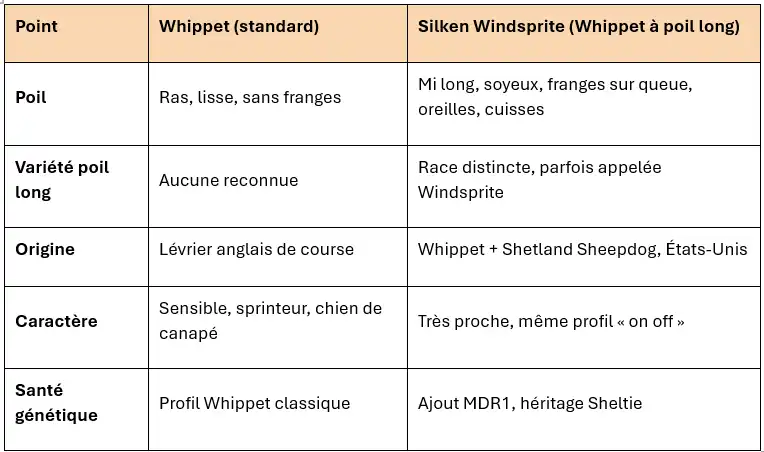 | Point | Whippet (standard) | Silken Windsprite (Whippet à poil long) |
|---|---|---|
| Poil | Ras, lisse, sans franges | Mi long, soyeux, franges sur queue, oreilles, cuisses |
| Variété poil long | Aucune reconnue | Race distincte, parfois appelée Windsprite |
| Origine | Lévrier anglais de course | Whippet + Shetland Sheepdog, États-Unis |
| Caractère | Sensible, sprinteur, chien de canapé | Très proche, même profil « on off » |
| Santé génétique | Profil Whippet classique | Ajout MDR1, héritage Sheltie |